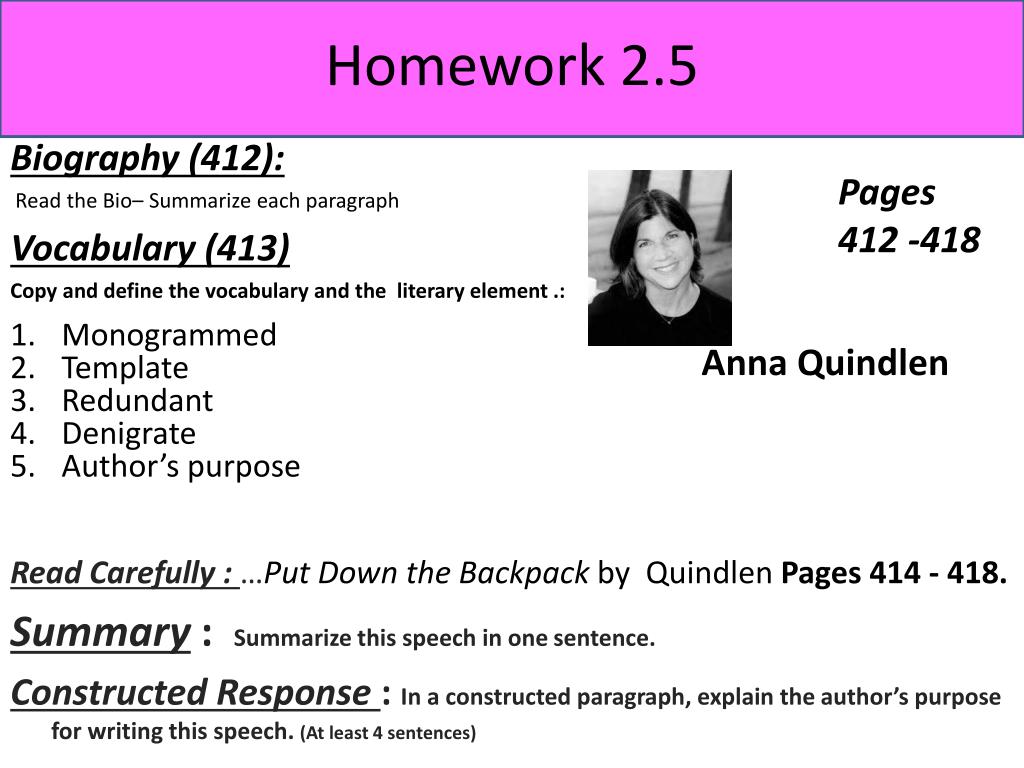 Homework 2.5

Biography (412):

Read the Bio– Summarize each paragraph

Vocabulary (413)

Copy and define the vocabulary and the literary element .:

1. Monogrammed
2. Template
3. Redundant
4. Denigrate
5. Author's purpose

Pages
412 -418

Anna Quindlen

Read Carefully : …Put Down the Backpack by Quindlen Pages 414 - 418.

Summary : Summarize this speech in one sentence.

Constructed Response : In a constructed paragraph, explain the author's purpose for writing this speech. (At least 4 sentences)